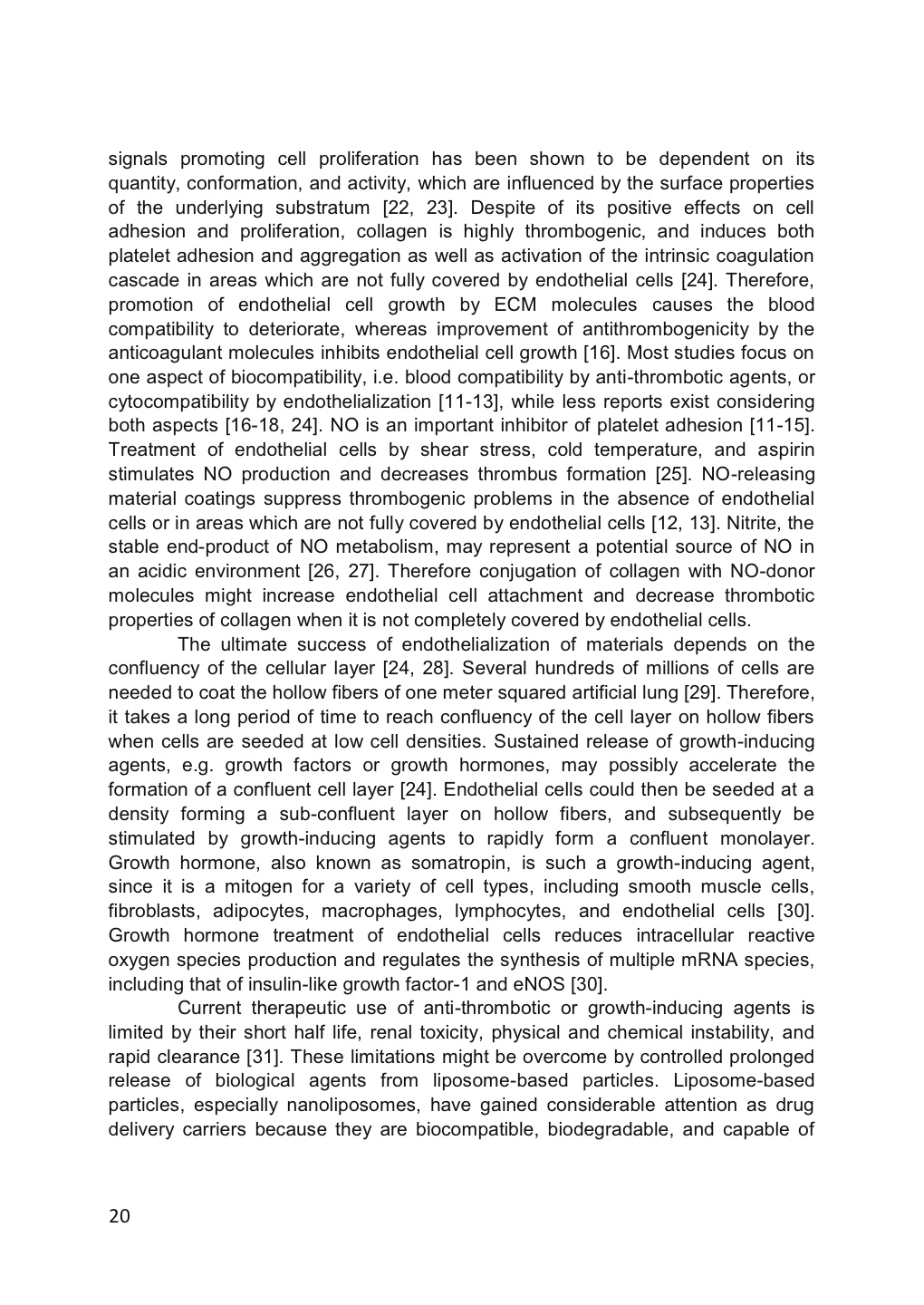 signals promoting cell proliferation has been shown to be dependent on its quantity, conformation, and activity, which are influenced by the surface properties of the underlying substratum [22, 23]. Despite of its positive effects on cell adhesion and proliferation, collagen is highly thrombogenic, and induces both platelet adhesion and aggregation as well as activation of the intrinsic coagulation cascade in areas which are not fully covered by endothelial cells [24]. Therefore, promotion of endothelial cell growth by ECM molecules causes the blood compatibility to deteriorate, whereas improvement of antithrombogenicity by the anticoagulant molecules inhibits endothelial cell growth [16]. Most studies focus on one aspect of biocompatibility, i.e. blood compatibility by anti-thrombotic agents, or cytocompatibility by endothelialization [11-13], while less reports exist considering both aspects [16-18, 24]. NO is an important inhibitor of platelet adhesion [11-15]. Treatment of endothelial cells by shear stress, cold temperature, and aspirin stimulates NO production and decreases thrombus formation [25]. NO-releasing material coatings suppress thrombogenic problems in the absence of endothelial cells or in areas which are not fully covered by endothelial cells [12, 13]. Nitrite, the stable end-product of NO metabolism, may represent a potential source of NO in an acidic environment [26, 27]. Therefore conjugation of collagen with NO-donor molecules might increase endothelial cell attachment and decrease thrombotic properties of collagen when it is not completely covered by endothelial cells.

The ultimate success of endothelialization of materials depends on the confluency of the cellular layer [24, 28]. Several hundreds of millions of cells are needed to coat the hollow fibers of one meter squared artificial lung [29]. Therefore, it takes a long period of time to reach confluency of the cell layer on hollow fibers when cells are seeded at low cell densities. Sustained release of growth-inducing agents, e.g. growth factors or growth hormones, may possibly accelerate the formation of a confluent cell layer [24]. Endothelial cells could then be seeded at a density forming a sub-confluent layer on hollow fibers, and subsequently be stimulated by growth-inducing agents to rapidly form a confluent monolayer. Growth hormone, also known as somatropin, is such a growth-inducing agent, since it is a mitogen for a variety of cell types, including smooth muscle cells, fibroblasts, adipocytes, macrophages, lymphocytes, and endothelial cells [30]. Growth hormone treatment of endothelial cells reduces intracellular reactive oxygen species production and regulates the synthesis of multiple mRNA species, including that of insulin-like growth factor-1 and eNOS [30].

Current therapeutic use of anti-thrombotic or growth-inducing agents is limited by their short half life, renal toxicity, physical and chemical instability, and rapid clearance [31]. These limitations might be overcome by controlled prolonged release of biological agents from liposome-based particles. Liposome-based particles, especially nanoliposomes, have gained considerable attention as drug delivery carriers because they are biocompatible, biodegradable, and capable of

20